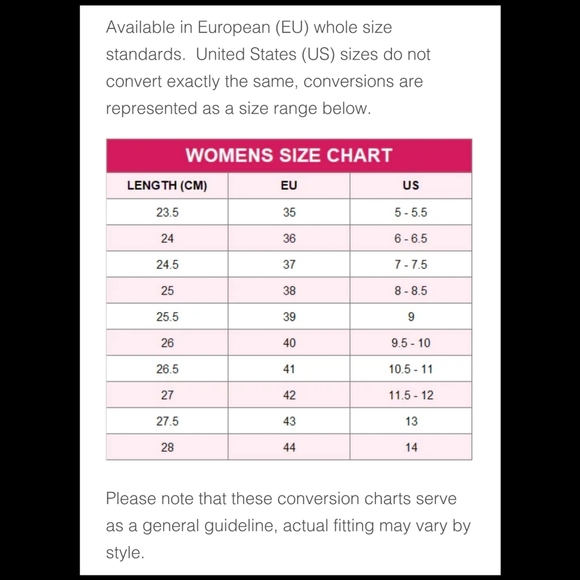 Available in European (EU) whole size standards.  United States (US) sizes do not convert exactly the same, conversions are represented as a size range below.

WOMENS SIZE CHART

| LENGTH (CM) | EU | US |
|---|---|---|
| 23.5 | 35 | 5 - 5.5 |
| 24 | 36 | 6 - 6.5 |
| 24.5 | 37 | 7 - 7.5 |
| 25 | 38 | 8 - 8.5 |
| 25.5 | 39 | 9 |
| 26 | 40 | 9.5 - 10 |
| 26.5 | 41 | 10.5 - 11 |
| 27 | 42 | 11.5 - 12 |
| 27.5 | 43 | 13 |
| 28 | 44 | 14 |

Please note that these conversion charts serve as a general guideline, actual fitting may vary by style.